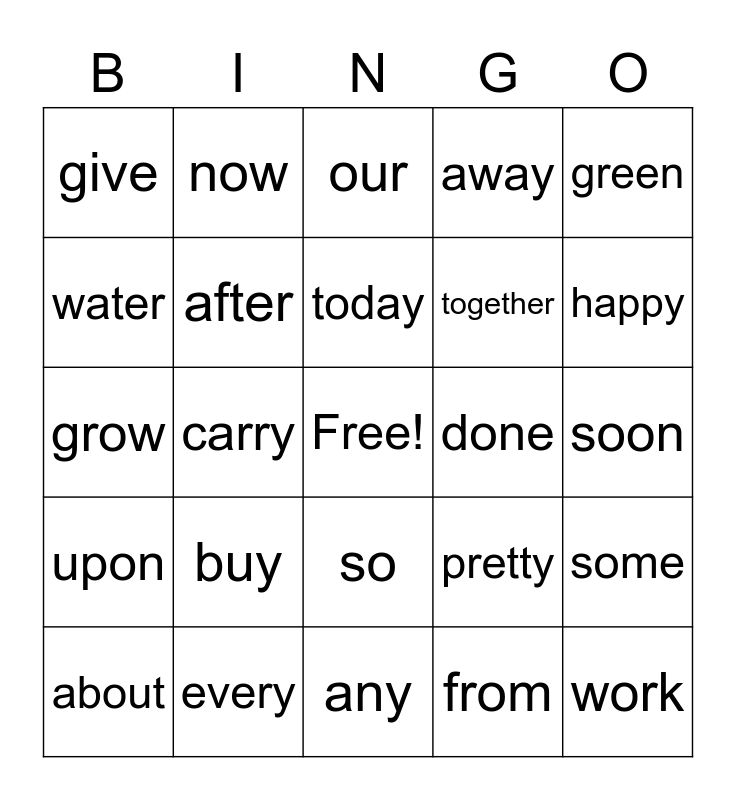 | B | I | N | G | O |
|---|---|---|---|---|
| give | now | our | away | green |
| water | after | today | together | happy |
| grow | carry | Free! | done | soon |
| upon | buy | so | pretty | some |
| about | every | any | from | work |